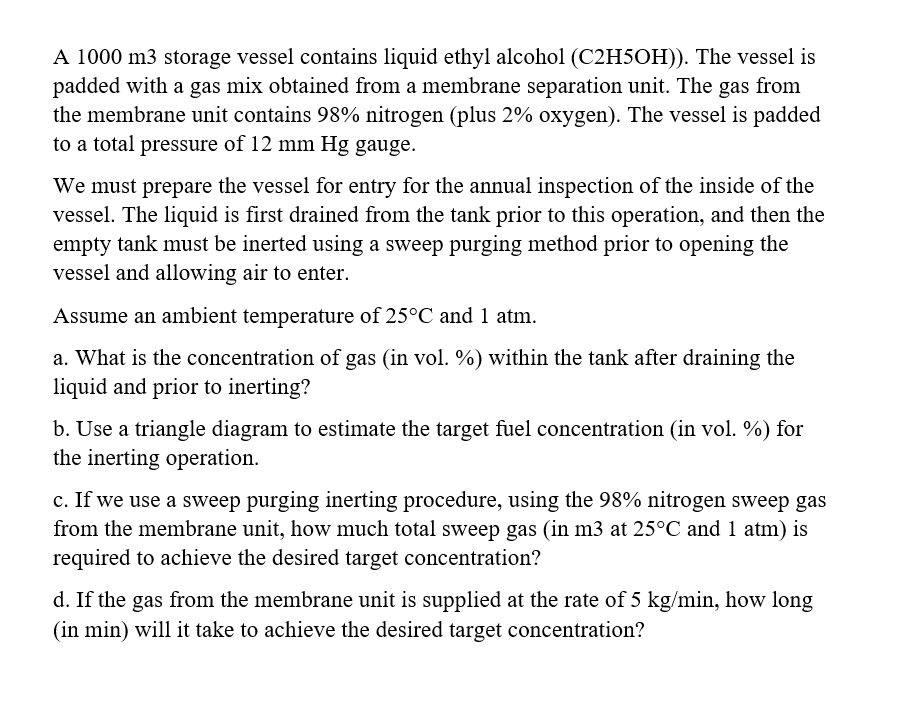 A 1000 m3 storage vessel contains liquid ethyl alcohol (C2H5OH)). The vessel is padded with a gas mix obtained from a membrane separation unit. The gas from the membrane unit contains 98% nitrogen (plus 2% oxygen). The vessel is padded to a total pressure of 12 mm Hg gauge.

We must prepare the vessel for entry for the annual inspection of the inside of the vessel. The liquid is first drained from the tank prior to this operation, and then the empty tank must be inerted using a sweep purging method prior to opening the vessel and allowing air to enter.

Assume an ambient temperature of 25°C and 1 atm.

a. What is the concentration of gas (in vol. %) within the tank after draining the liquid and prior to inerting?

b. Use a triangle diagram to estimate the target fuel concentration (in vol. %) for the inerting operation.

c. If we use a sweep purging inerting procedure, using the 98% nitrogen sweep gas from the membrane unit, how much total sweep gas (in m3 at 25°C and 1 atm) is required to achieve the desired target concentration?

d. If the gas from the membrane unit is supplied at the rate of 5 kg/min, how long (in min) will it take to achieve the desired target concentration?